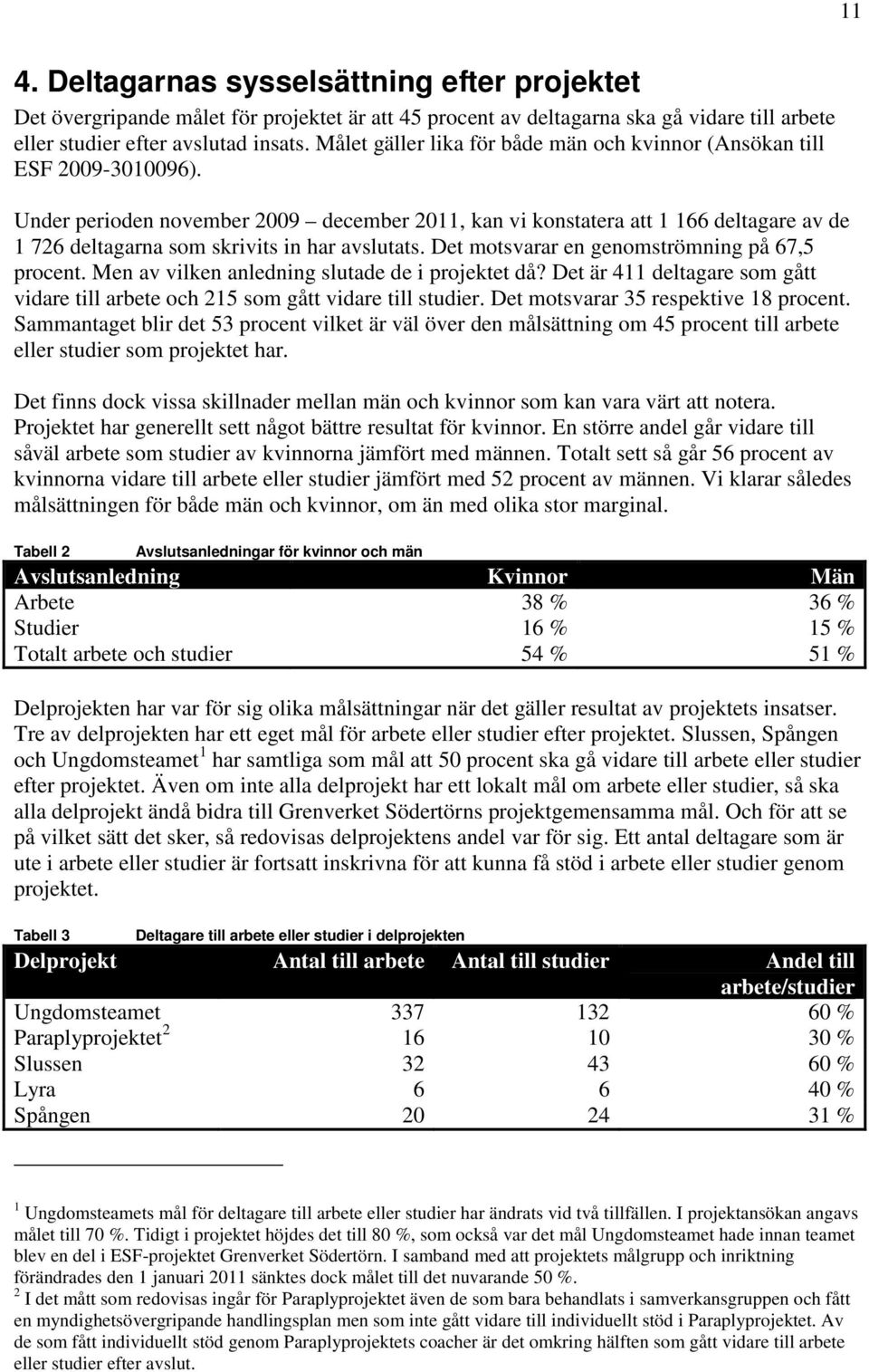 11

4. Deltagarnas sysselsättning efter projektet

Det övergripande målet för projektet är att 45 procent av deltagarna ska gå vidare till arbete eller studier efter avslutad insats. Målet gäller lika för både män och kvinnor (Ansökan till ESF 2009-3010096).

Under perioden november 2009 – december 2011, kan vi konstatera att 1 166 deltagare av de 1 726 deltagarna som skrivits in har avslutats. Det motsvarar en genomströmning på 67,5 procent. Men av vilken anledning slutade de i projektet då? Det är 411 deltagare som gått vidare till arbete och 215 som gått vidare till studier. Det motsvarar 35 respektive 18 procent. Sammantaget blir det 53 procent vilket är väl över den målsättning om 45 procent till arbete eller studier som projektet har.

Det finns dock vissa skillnader mellan män och kvinnor som kan vara värt att notera. Projektet har generellt sett något bättre resultat för kvinnor. En större andel går vidare till såväl arbete som studier av kvinnorna jämfört med männen. Totalt sett så går 56 procent av kvinnorna vidare till arbete eller studier jämfört med 52 procent av männen. Vi klarar således målsättningen för både män och kvinnor, om än med olika stor marginal.

Tabell 2 Avslutsanledningar för kvinnor och män

| Avslutsanledning | Kvinnor | Män |
|---|---|---|
| Arbete | 38 % | 36 % |
| Studier | 16 % | 15 % |
| Totalt arbete och studier | 54 % | 51 % |

Delprojekten har var för sig olika målsättningar när det gäller resultat av projektets insatser. Tre av delprojekten har ett eget mål för arbete eller studier efter projektet. Slussen, Spången och Ungdomsteamet $^1$ har samtliga som mål att 50 procent ska gå vidare till arbete eller studier efter projektet. Även om inte alla delprojekt har ett lokalt mål om arbete eller studier, så ska alla delprojekt ändå bidra till Grenverket Södertörns projektgemensamma mål. Och för att se på vilket sätt det sker, så redovisas delprojektens andel var för sig. Ett antal deltagare som är ute i arbete eller studier är fortsatt inskrivna för att kunna få stöd i arbete eller studier genom projektet.

Tabell 3 Deltagare till arbete eller studier i delprojekten

| Delprojekt | Antal till arbete | Antal till studier | Andel till arbete/studier |
|---|---|---|---|
| Ungdomsteamet | 337 | 132 | 60 % |
| Paraplyprojektet $^2$ | 16 | 10 | 30 % |
| Slussen | 32 | 43 | 60 % |
| Lyra | 6 | 6 | 40 % |
| Spången | 20 | 24 | 31 % |

$^1$ Ungdomsteamets mål för deltagare till arbete eller studier har ändrats vid två tillfällen. I projektansökan angavs målet till 70 %. Tidigt i projektet höjdes det till 80 %, som också var det mål Ungdomsteamet hade innan teamet blev en del i ESF-projektet Grenverket Södertörn. I samband med att projektets målgrupp och inriktning förändrades den 1 januari 2011 sänktes dock målet till det nuvarande 50 %.
$^2$ I det mått som redovisas ingår för Paraplyprojektet även de som bara behandlats i samverkansgruppen och fått en myndighetsövergripande handlingsplan men som inte gått vidare till individuellt stöd i Paraplyprojektet. Av de som fått individuellt stöd genom Paraplyprojektets coacher är det omkring hälften som gått vidare till arbete eller studier efter avslut.